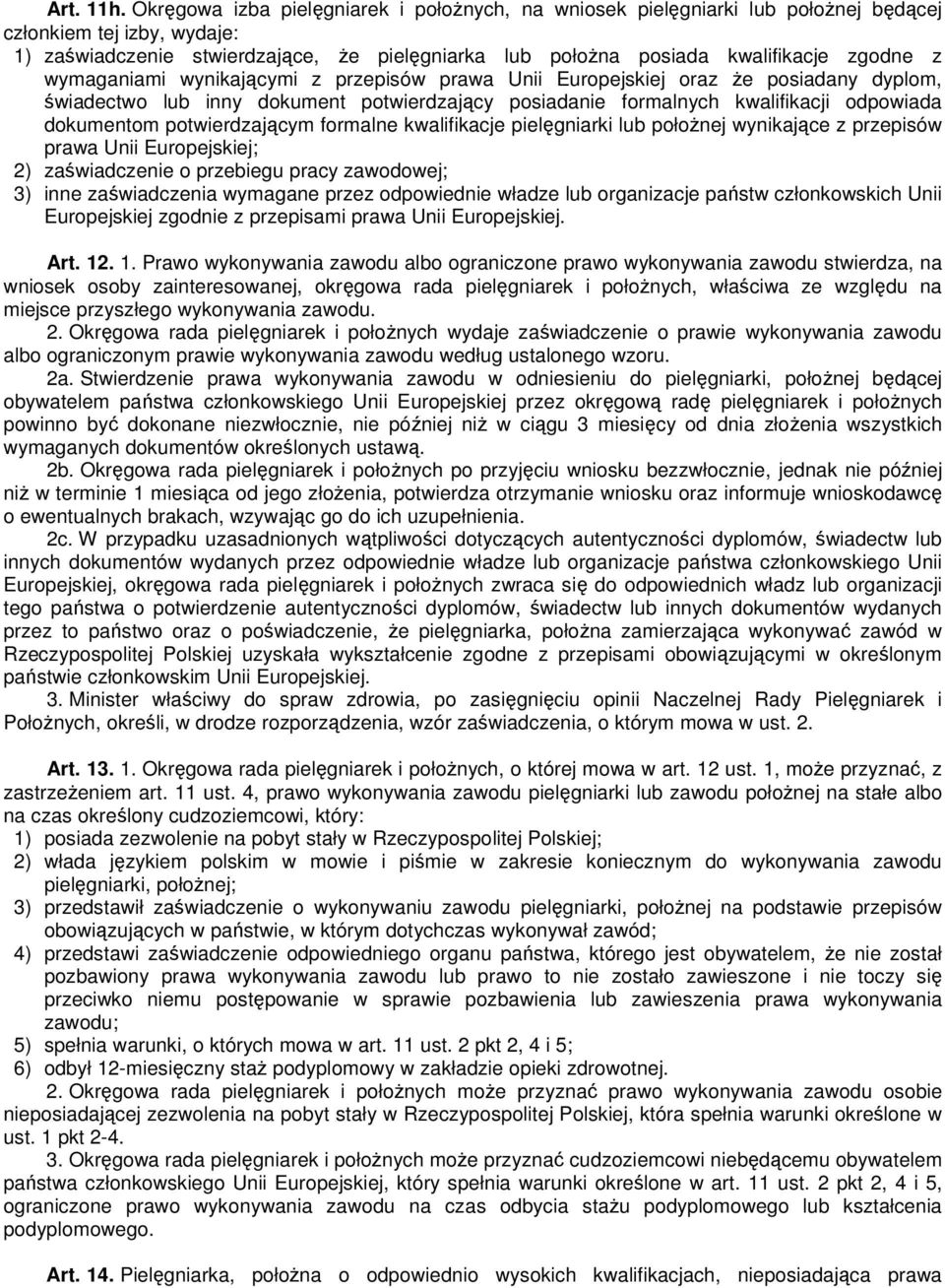 Art. 11h. Okręgowa izba pielęgniarek i położnych, na wniosek pielęgniarki lub położnej będącej członkiem tej izby, wydaje:
1) zaświadczenie stwierdzające, że pielęgniarka lub położna posiada kwalifikacje zgodne z wymaganiami wynikającymi z przepisów prawa Unii Europejskiej oraz że posiadany dyplom, świadectwo lub inny dokument potwierdzający posiadanie formalnych kwalifikacji odpowiada dokumentom potwierdzającym formalne kwalifikacje pielęgniarki lub położnej wynikające z przepisów prawa Unii Europejskiej;
2) zaświadczenie o przebiegu pracy zawodowej;
3) inne zaświadczenia wymagane przez odpowiednie władze lub organizacje państw członkowskich Unii Europejskiej zgodnie z przepisami prawa Unii Europejskiej.

Art. 12. 1. Prawo wykonywania zawodu albo ograniczone prawo wykonywania zawodu stwierdza, na wniosek osoby zainteresowanej, okręgowa rada pielęgniarek i położnych, właściwa ze względu na miejsce przyszłego wykonywania zawodu.
2. Okręgowa rada pielęgniarek i położnych wydaje zaświadczenie o prawie wykonywania zawodu albo ograniczonym prawie wykonywania zawodu według ustalonego wzoru.
2a. Stwierdzenie prawa wykonywania zawodu w odniesieniu do pielęgniarki, położnej będącej obywatelem państwa członkowskiego Unii Europejskiej przez okręgową radę pielęgniarek i położnych powinno być dokonane niezwłocznie, nie później niż w ciągu 3 miesięcy od dnia złożenia wszystkich wymaganych dokumentów określonych ustawą.
2b. Okręgowa rada pielęgniarek i położnych po przyjęciu wniosku bezzwłocznie, jednak nie później niż w terminie 1 miesiąca od jego złożenia, potwierdza otrzymanie wniosku oraz informuje wnioskodawcę o ewentualnych brakach, wzywając go do ich uzupełnienia.
2c. W przypadku uzasadnionych wątpliwości dotyczących autentyczności dyplomów, świadectw lub innych dokumentów wydanych przez odpowiednie władze lub organizacje państwa członkowskiego Unii Europejskiej, okręgowa rada pielęgniarek i położnych zwraca się do odpowiednich władz lub organizacji tego państwa o potwierdzenie autentyczności dyplomów, świadectw lub innych dokumentów wydanych przez to państwo oraz o poświadczenie, że pielęgniarka, położna zamierzająca wykonywać zawód w Rzeczypospolitej Polskiej uzyskała wykształcenie zgodne z przepisami obowiązującymi w określonym państwie członkowskim Unii Europejskiej.
3. Minister właściwy do spraw zdrowia, po zasięgnięciu opinii Naczelnej Rady Pielęgniarek i Położnych, określi, w drodze rozporządzenia, wzór zaświadczenia, o którym mowa w ust. 2.

Art. 13. 1. Okręgowa rada pielęgniarek i położnych, o której mowa w art. 12 ust. 1, może przyznać, z zastrzeżeniem art. 11 ust. 4, prawo wykonywania zawodu pielęgniarki lub zawodu położnej na stałe albo na czas określony cudzoziemcowi, który:
1) posiada zezwolenie na pobyt stały w Rzeczypospolitej Polskiej;
2) włada językiem polskim w mowie i piśmie w zakresie koniecznym do wykonywania zawodu pielęgniarki, położnej;
3) przedstawił zaświadczenie o wykonywaniu zawodu pielęgniarki, położnej na podstawie przepisów obowiązujących w państwie, w którym dotychczas wykonywał zawód;
4) przedstawi zaświadczenie odpowiedniego organu państwa, którego jest obywatelem, że nie został pozbawiony prawa wykonywania zawodu lub prawo to nie zostało zawieszone i nie toczy się przeciwko niemu postępowanie w sprawie pozbawienia lub zawieszenia prawa wykonywania zawodu;
5) spełnia warunki, o których mowa w art. 11 ust. 2 pkt 2, 4 i 5;
6) odbył 12-miesięczny staż podyplomowy w zakładzie opieki zdrowotnej.
2. Okręgowa rada pielęgniarek i położnych może przyznać prawo wykonywania zawodu osobie nieposiadającej zezwolenia na pobyt stały w Rzeczypospolitej Polskiej, która spełnia warunki określone w ust. 1 pkt 2-4.
3. Okręgowa rada pielęgniarek i położnych może przyznać cudzoziemcowi niebędącemu obywatelem państwa członkowskiego Unii Europejskiej, który spełnia warunki określone w art. 11 ust. 2 pkt 2, 4 i 5, ograniczone prawo wykonywania zawodu na czas odbycia stażu podyplomowego lub kształcenia podyplomowego.

Art. 14. Pielęgniarka, położna o odpowiednio wysokich kwalifikacjach, nieposiadająca prawa